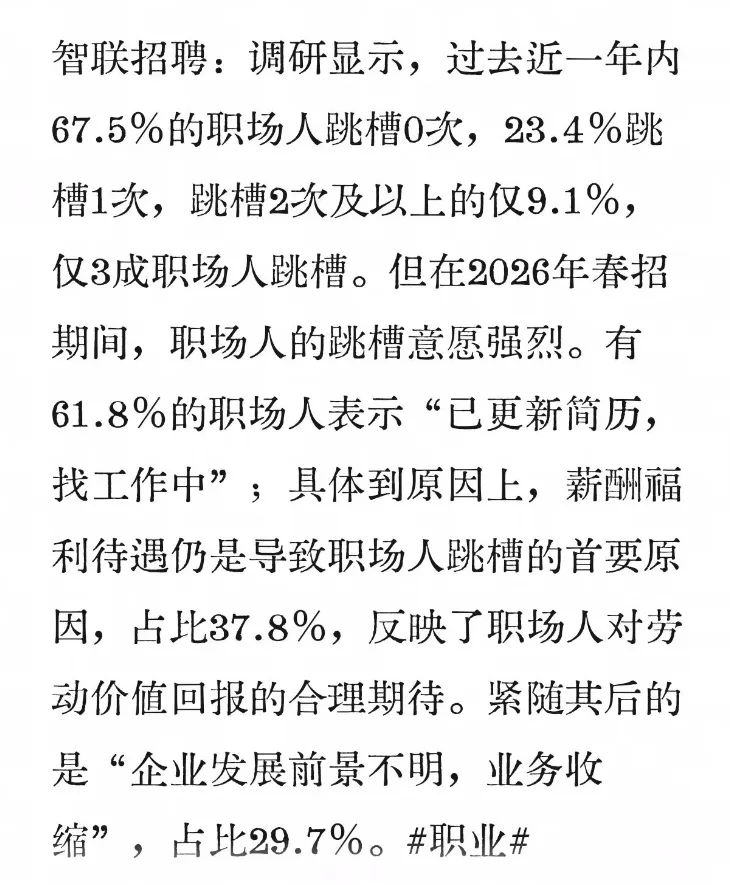 智联招聘：调研显示，过去近一年内67.5%的职场人跳槽0次，23.4%跳槽1次，跳槽2次及以上的仅9.1%，仅3成职场人跳槽。但在2026年春招期间，职场人的跳槽意愿强烈。有61.8%的职场人表示“已更新简历，找工作中”；具体到原因上，薪酬福利待遇仍是导致职场人跳槽的首要原因，占比37.8%，反映了职场人对劳动价值回报的合理期待。紧随其后的是“企业发展前景不明，业务收缩”，占比29.7%。#职业#